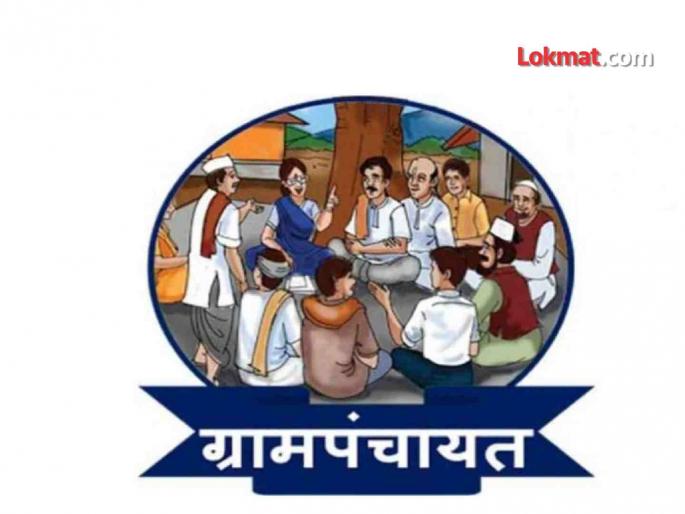 Lokmat.com

ग्रामपंचायत